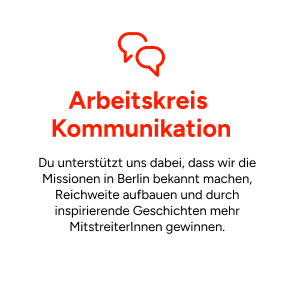 Arbeitskreis Kommunikation

Du unterstützt uns dabei, dass wir die Missionen in Berlin bekannt machen, Reichweite aufbauen und durch inspirierende Geschichten mehr MitstreiterInnen gewinnen.